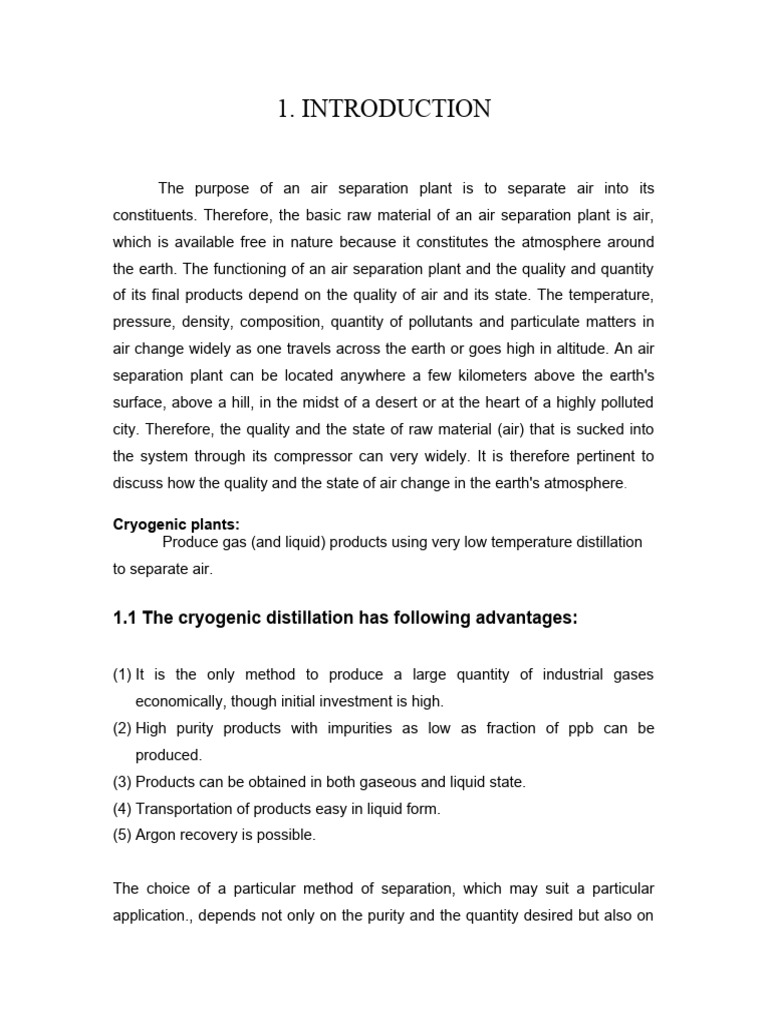 1. INTRODUCTION

The purpose of an air separation plant is to separate air into its constituents. Therefore, the basic raw material of an air separation plant is air, which is available free in nature because it constitutes the atmosphere around the earth. The functioning of an air separation plant and the quality and quantity of its final products depend on the quality of air and its state. The temperature, pressure, density, composition, quantity of pollutants and particulate matters in air change widely as one travels across the earth or goes high in altitude. An air separation plant can be located anywhere a few kilometers above the earth's surface, above a hill, in the midst of a desert or at the heart of a highly polluted city. Therefore, the quality and the state of raw material (air) that is sucked into the system through its compressor can very widely. It is therefore pertinent to discuss how the quality and the state of air change in the earth's atmosphere.

Cryogenic plants:
Produce gas (and liquid) products using very low temperature distillation to separate air.

1.1 The cryogenic distillation has following advantages:

(1) It is the only method to produce a large quantity of industrial gases economically, though initial investment is high.
(2) High purity products with impurities as low as fraction of ppb can be produced.
(3) Products can be obtained in both gaseous and liquid state.
(4) Transportation of products easy in liquid form.
(5) Argon recovery is possible.

The choice of a particular method of separation, which may suit a particular application., depends not only on the purity and the quantity desired but also on